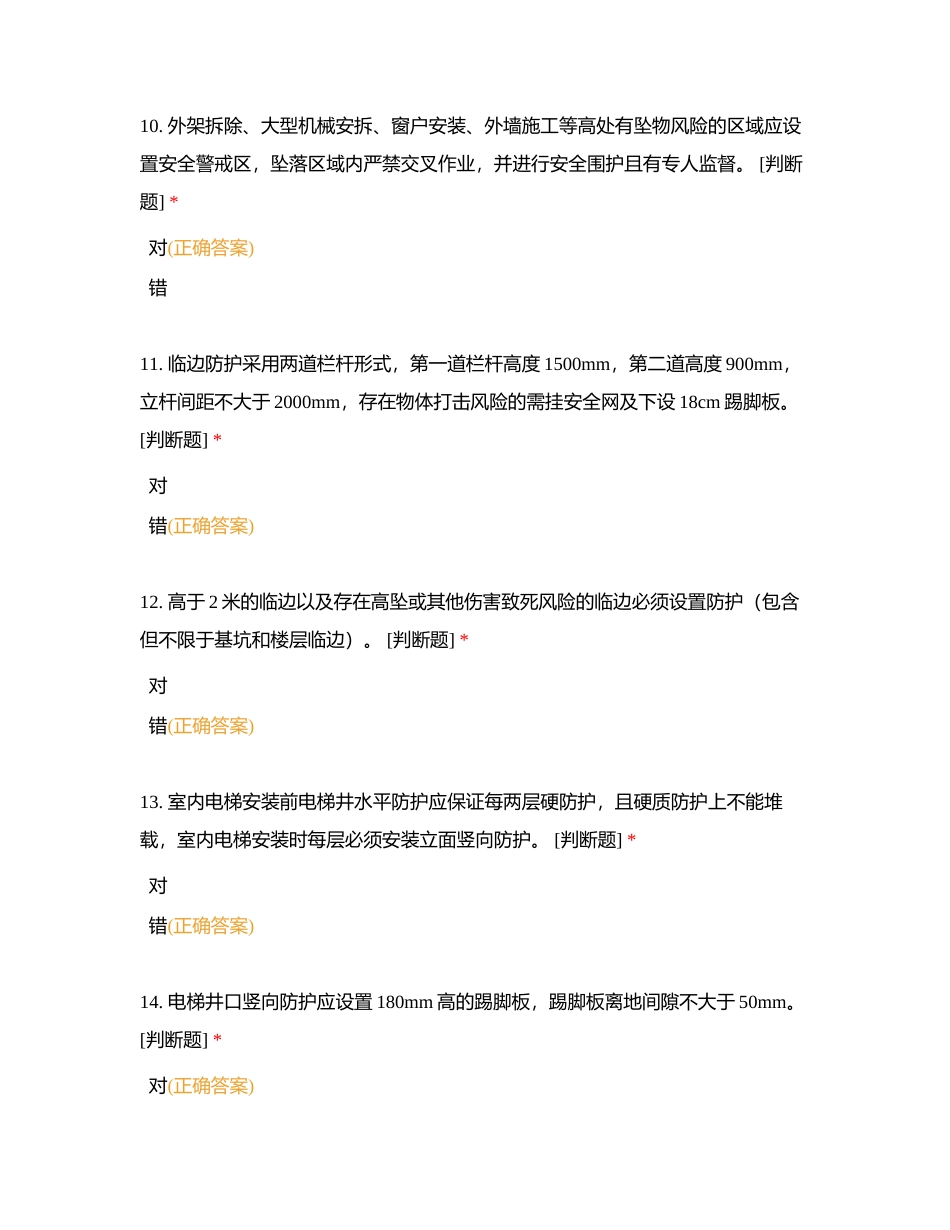 10. 外架拆除、大型机械安拆、窗户安装、外墙施工等高处有坠物风险的区域应设置安全警戒区，坠落区域内严禁交叉作业，并进行安全围护且有专人监督。 [判断题] *

对(正确答案)

错

11. 临边防护采用两道栏杆形式，第一道栏杆高度 1500mm，第二道高度 900mm，立杆间距不大于 2000mm，存在物体打击风险的需挂安全网及下设 18cm 踢脚板。 [判断题] *

对

错(正确答案)

12. 高于 2 米的临边以及存在高坠或其他伤害致死风险的临边必须设置防护（包含但不限于基坑和楼层临边）。 [判断题] *

对

错(正确答案)

13. 室内电梯安装前电梯井水平防护应保证每两层硬防护，且硬质防护上不能堆载，室内电梯安装时每层必须安装立面竖向防护。 [判断题] *

对

错(正确答案)

14. 电梯井口竖向防护应设置 180mm 高的踢脚板，踢脚板离地间隙不大于 50mm。 [判断题] *

对(正确答案)